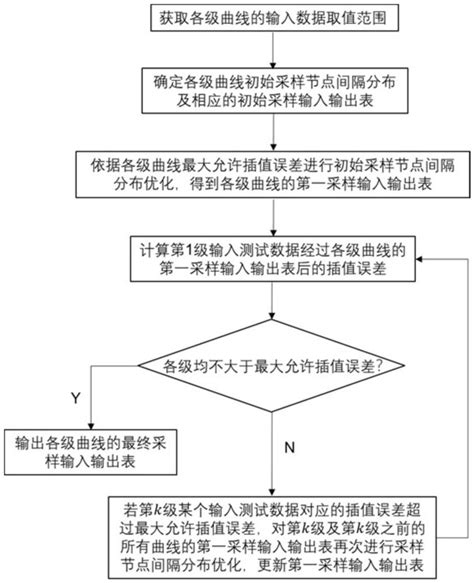 获取各级曲线的输入数据取值范围

确定各级曲线初始采样节点间隔分布及相应的初始采样输入输出表

依据各级曲线最大允许插值误差进行初始采样节点间隔分布优化，得到各级曲线的第一采样输入输出表

计算第1级输入测试数据经过各级曲线的第一采样输入输出表后的插值误差

各级均不大于最大允许插值误差?

Y

输出各级曲线的最终采样输入输出表

N

若第$k$级某个输入测试数据对应的插值误差超过最大允许插值误差，对第$k$级及第$k$级之前的所有曲线的第一采样输入输出表再次进行采样节点间隔分布优化，更新第一采样输入输出表